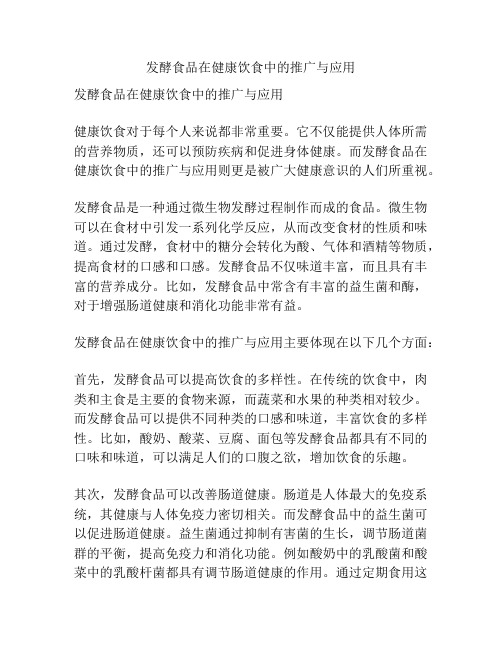 发酵食品在健康饮食中的推广与应用

发酵食品在健康饮食中的推广与应用

健康饮食对于每个人来说都非常重要。它不仅能提供人体所需的营养物质，还可以预防疾病和促进身体健康。而发酵食品在健康饮食中的推广与应用则更是被广大健康意识的人们所重视。

发酵食品是一种通过微生物发酵过程制作而成的食品。微生物可以在食材中引发一系列化学反应，从而改变食材的性质和味道。通过发酵，食材中的糖分会转化为酸、气体和酒精等物质，提高食材的口感和口感。发酵食品不仅味道丰富，而且具有丰富的营养成分。比如，发酵食品中常含有丰富的益生菌和酶，对于增强肠道健康和消化功能非常有益。

发酵食品在健康饮食中的推广与应用主要体现在以下几个方面：

首先，发酵食品可以提高饮食的多样性。在传统的饮食中，肉类和主食是主要的食物来源，而蔬菜和水果的种类相对较少。而发酵食品可以提供不同种类的口感和味道，丰富饮食的多样性。比如，酸奶、酸菜、豆腐、面包等发酵食品都具有不同的口味和味道，可以满足人们的口腹之欲，增加饮食的乐趣。

其次，发酵食品可以改善肠道健康。肠道是人体最大的免疫系统，其健康与人体免疫力密切相关。而发酵食品中的益生菌可以促进肠道健康。益生菌通过抑制有害菌的生长，调节肠道菌群的平衡，提高免疫力和消化功能。例如酸奶中的乳酸菌和酸菜中的乳酸杆菌都具有调节肠道健康的作用。通过定期食用这